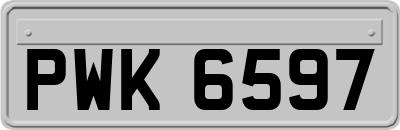 PWK 6597